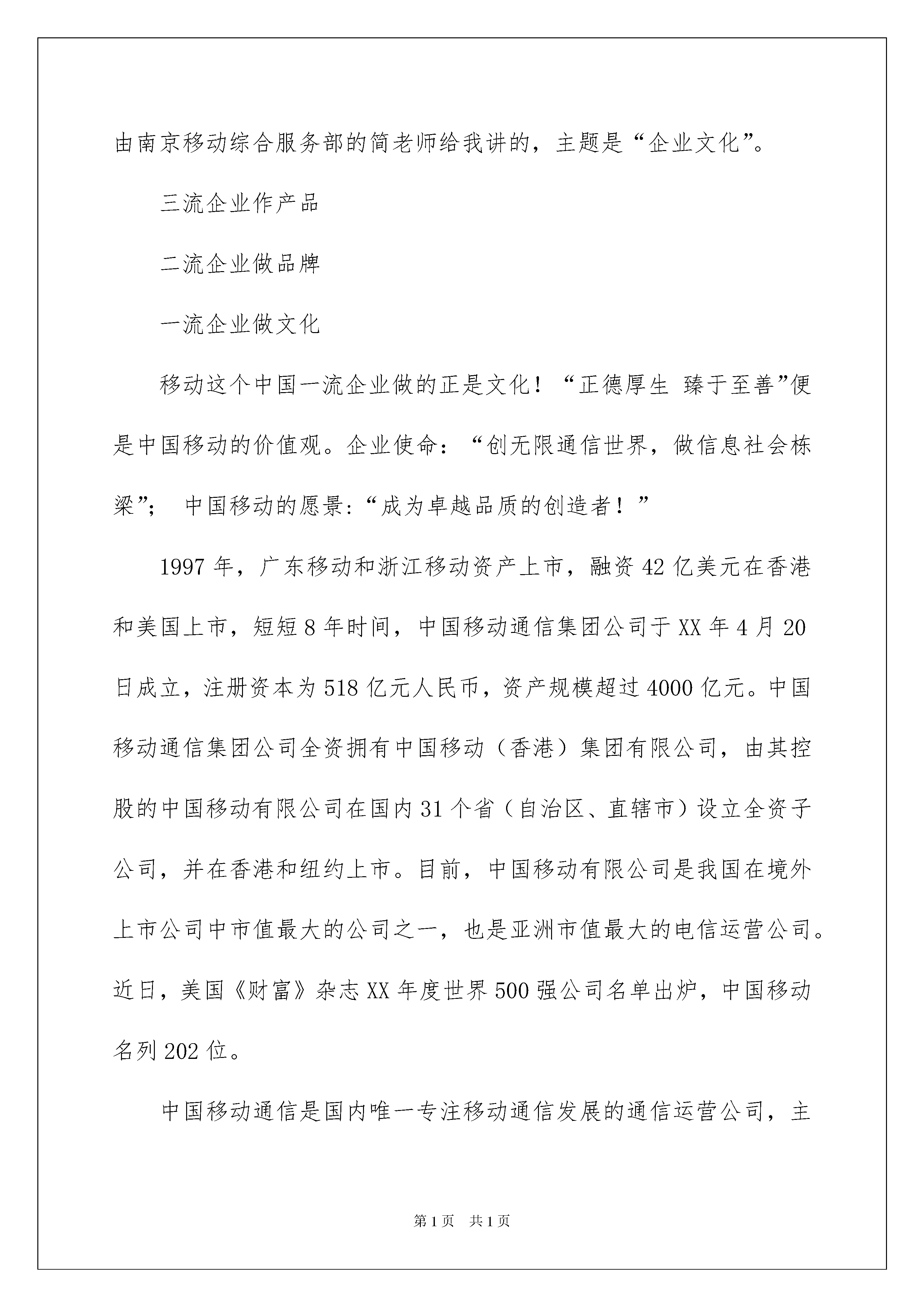 由南京移动综合服务部的简老师给我讲的，主题是“企业文化”。

三流企业作产品

二流企业做品牌

一流企业做文化

移动这个中国一流企业做的正是文化！“正德厚生 臻于至善”便是中国移动的价值观。企业使命：“创无限通信世界，做信息社会栋梁”； 中国移动的愿景:“成为卓越品质的创造者！”

1997年，广东移动和浙江移动资产上市，融资42亿美元在香港和美国上市，短短8年时间，中国移动通信集团公司于XX年4月20日成立，注册资本为518亿元人民币，资产规模超过4000亿元。中国移动通信集团公司全资拥有中国移动（香港）集团有限公司，由其控股的中国移动有限公司在国内31个省（自治区、直辖市）设立全资子公司，并在香港和纽约上市。目前，中国移动有限公司是我国在境外上市公司中市值最大的公司之一，也是亚洲市值最大的电信运营公司。近日，美国《财富》杂志XX年度世界500强公司名单出炉，中国移动名列202位。

中国移动通信是国内唯一专注移动通信发展的通信运营公司，主

第1页 共1页